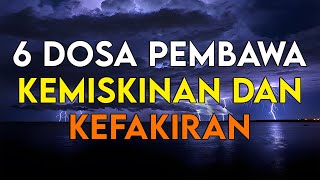 6 DOSA PEMBAWA
KEMISKINAN DAN
KEFAKIRAN